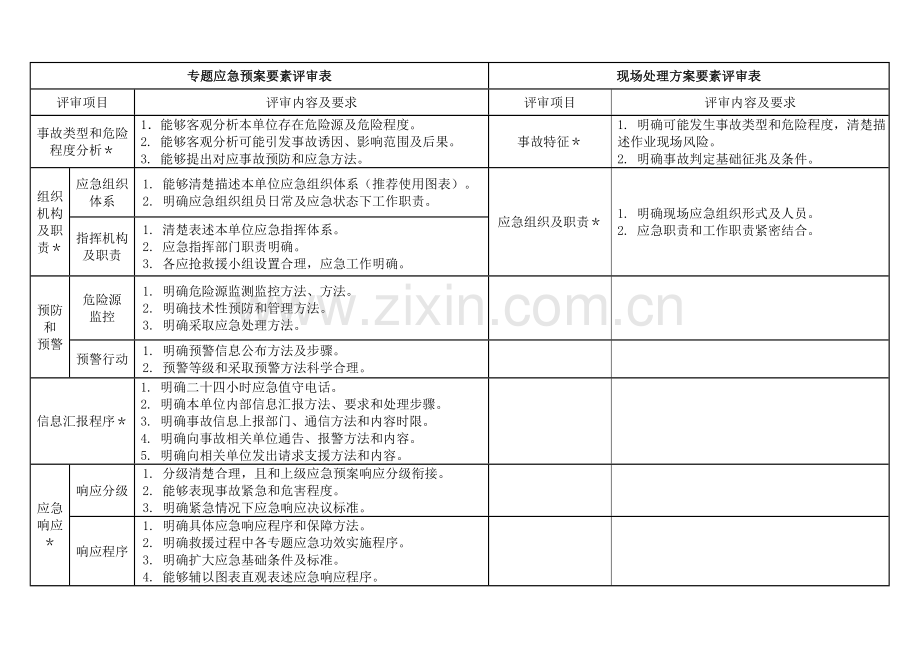 | 专题应急预案要素评审表 | | | 现场处理方案要素评审表 | |
|---|---|---|---|---|
| 评审项目 | | 评审内容及要求 | 评审项目 | 评审内容及要求 |
| 事故类型和危险程度分析* | | 1. 能够客观分析本单位存在危险源及危险程度。 2. 能够客观分析可能引发事故诱因、影响范围及后果。 3. 能够提出对应事故预防和应急方法。 | 事故特征* | 1. 明确可能发生事故类型和危险程度，清楚描述作业现场风险。 2. 明确事故判定基础征兆及条件。 |
| 组织机构及职责* | 应急组织体系 | 1. 能够清楚描述本单位应急组织体系（推荐使用图表）。 2. 明确应急组织组员日常及应急状态下工作职责。 | 应急组织及职责* | 1. 明确现场应急组织形式及人员。 2. 应急职责和工作职责紧密结合。 |
| | 指挥机构及职责 | 1. 清楚表述本单位应急指挥体系。 2. 应急指挥部门职责明确。 3. 各应抢救援小组设置合理，应急工作明确。 | | |
| 预防和预警 | 危险源监控 | 1. 明确危险源监测监控方法、方法。 2. 明确技术性预防和管理方法。 3. 明确采取应急处理方法。 | | |
| | 预警行动 | 1. 明确预警信息公布方法及步骤。 2. 预警等级和采取预警方法科学合理。 | | |
| 信息汇报程序* | | 1. 明确二十四小时应急值守电话。 2. 明确本单位内部信息汇报方法、要求和处理步骤。 3. 明确事故信息上报部门、通信方法和内容时限。 4. 明确向事故相关单位通告、报警方法和内容。 5. 明确向相关单位发出请求支援方法和内容。 | | |
| 应急响应* | 响应分级 | 1. 分级清楚合理，且和上级应急预案响应分级衔接。 2. 能够表现事故紧急和危害程度。 3. 明确紧急情况下应急响应决议标准。 | | |
| | 响应程序 | 1. 明确具体应急响应程序和保障方法。 2. 明确救援过程中各专题应急功效实施程序。 3. 明确扩大应急基础条件及标准。 4. 能够辅以图表直观表述应急响应程序。 | | |

www.zixin.com.cn